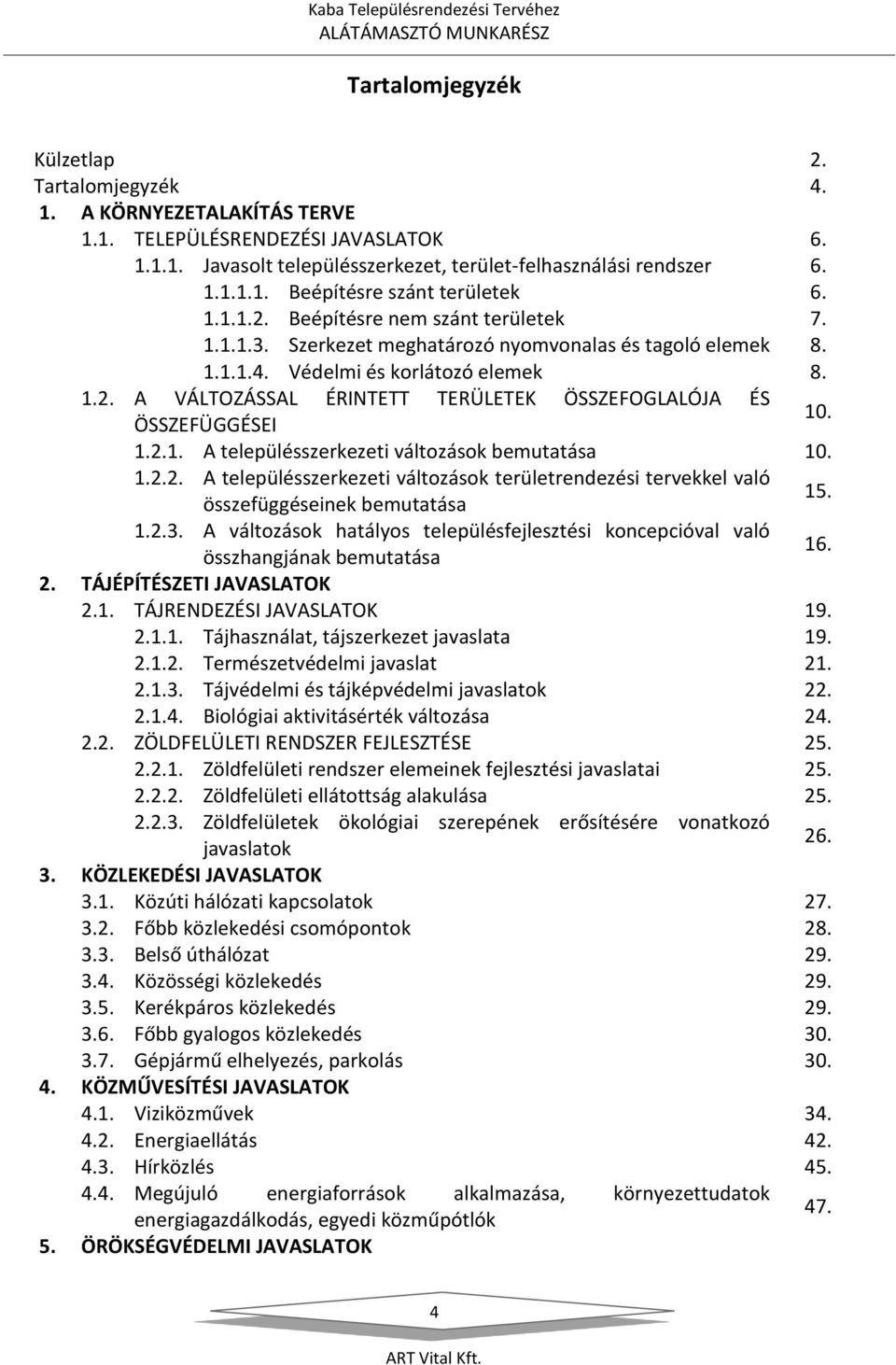 Kaba Településrendezési Tervéhez
ALÁTÁMASZTÓ MUNKARÉSZ

Tartalomjegyzék

Külzetlap 2.
Tartalomjegyzék 4.
1. A KÖRNYEZETALAKÍTÁS TERVE
1.1. TELEPÜLÉSRENDEZÉSI JAVASLATOK 6.
1.1.1. Javasolt településszerkezet, terület-felhasználási rendszer 6.
1.1.1.1. Beépítésre szánt területek 6.
1.1.1.2. Beépítésre nem szánt területek 7.
1.1.1.3. Szerkezet meghatározó nyomvonalas és tagoló elemek 8.
1.1.1.4. Védelmi és korlátozó elemek 8.
1.2. A VÁLTOZÁSSAL ÉRINTETT TERÜLETEK ÖSSZEFOGLALÓJA ÉS ÖSSZEFÜGGÉSEI 10.
1.2.1. A településszerkezeti változások bemutatása 10.
1.2.2. A településszerkezeti változások területrendezési tervekkel való összefüggéseinek bemutatása 15.
1.2.3. A változások hatályos településfejlesztési koncepcióval való összhangjának bemutatása 16.
2. TÁJÉPÍTÉSZETI JAVASLATOK
2.1. TÁJRENDEZÉSI JAVASLATOK 19.
2.1.1. Tájhasználat, tájszerkezet javaslata 19.
2.1.2. Természetvédelmi javaslat 21.
2.1.3. Tájvédelmi és tájképvédelmi javaslatok 22.
2.1.4. Biológiai aktivitásérték változása 24.
2.2. ZÖLDFELÜLETI RENDSZER FEJLESZTÉSE 25.
2.2.1. Zöldfelületi rendszer elemeinek fejlesztési javaslatai 25.
2.2.2. Zöldfelületi ellátottság alakulása 25.
2.2.3. Zöldfelületek ökológiai szerepének erősítésére vonatkozó javaslatok 26.
3. KÖZLEKEDÉSI JAVASLATOK
3.1. Közúti hálózati kapcsolatok 27.
3.2. Főbb közlekedési csomópontok 28.
3.3. Belső úthálózat 29.
3.4. Közösségi közlekedés 29.
3.5. Kerékpáros közlekedés 29.
3.6. Főbb gyalogos közlekedés 30.
3.7. Gépjármű elhelyezés, parkolás 30.
4. KÖZMŰVESÍTÉSI JAVASLATOK
4.1. Viziközművek 34.
4.2. Energiaellátás 42.
4.3. Hírközlés 45.
4.4. Megújuló energiaforrások alkalmazása, környezettudatok energiagazdálkodás, egyedi közműpótlók 47.
5. ÖRÖKSÉGVÉDELMI JAVASLATOK

4

ART Vital Kft.